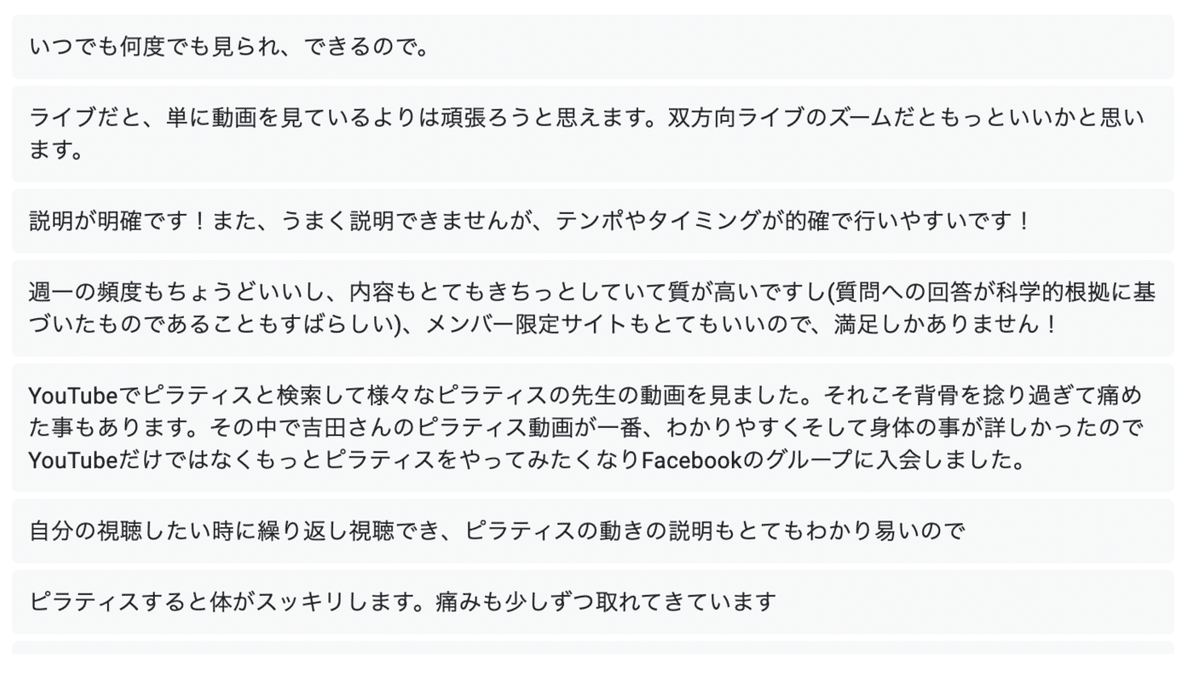 いつでも何度でも見られ、できるので。

ライブだと、単に動画を見ているよりは頑張ろうと思えます。双方向ライブのズームだともっといいかと思います。

説明が明確です！また、うまく説明できませんが、テンポやタイミングが的確で行いやすいです！

週一の頻度もちょうどいいし、内容もとてもきちっとしていて質が高いですし(質問への回答が科学的根拠に基づいたものであることもすばらしい)、メンバー限定サイトもとてもいいので、満足しかありません！

YouTubeでピラティスと検索して様々なピラティスの先生の動画を見ました。それこそ背骨を捻り過ぎて痛めた事もあります。その中で吉田さんのピラティス動画が一番、わかりやすくそして身体の事が詳しかったのでYouTubeだけではなくもっとピラティスをやってみたくなりFacebookのグループに入会しました。

自分の視聴したい時に繰り返し視聴でき、ピラティスの動きの説明もとてもわかり易いので

ピラティスすると体がスッキリします。痛みも少しずつ取れてきています